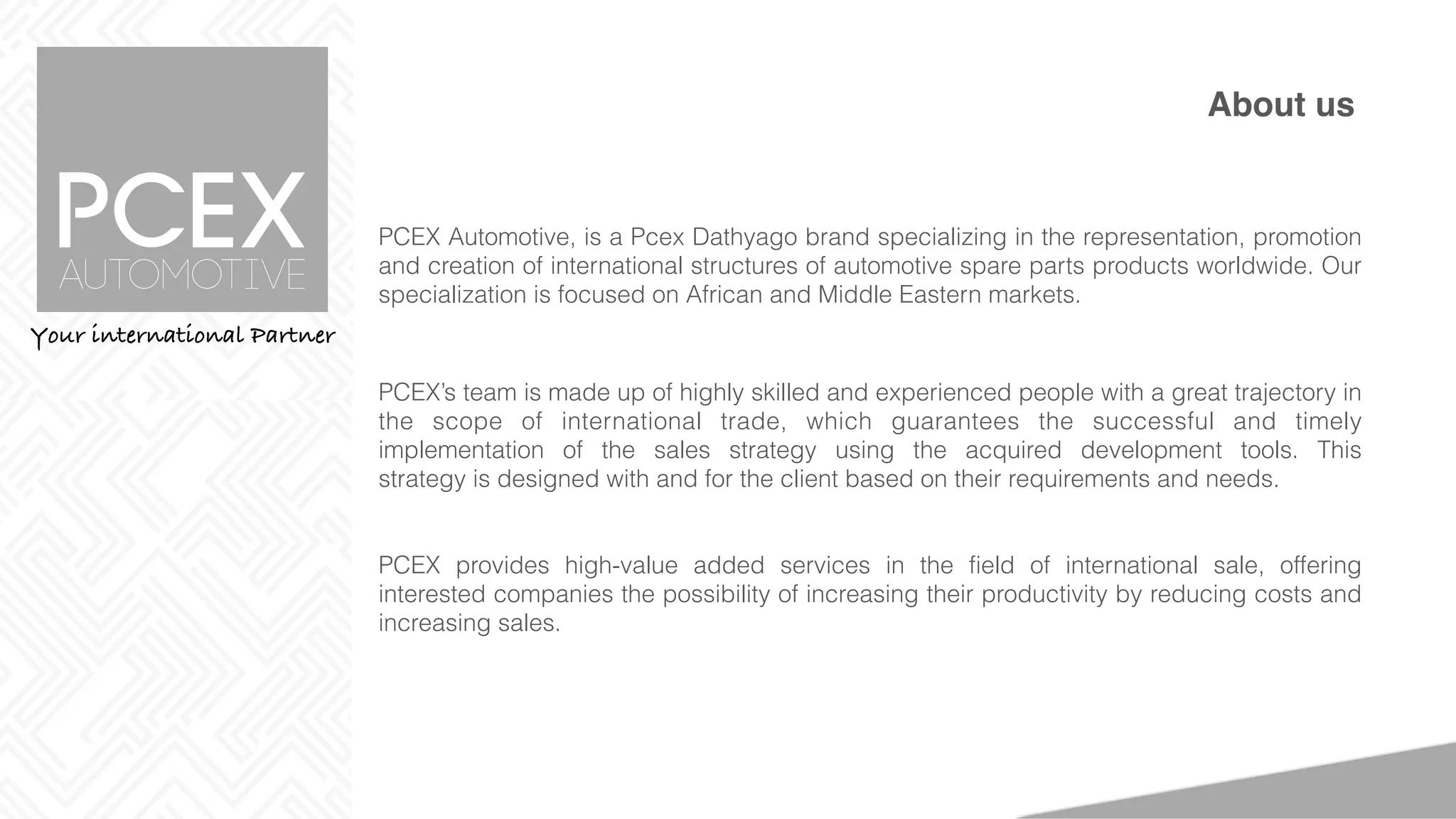 PCEX
AUTOMOTIVE

Your international Partner

About us

PCEX Automotive, is a Pcex Dathyago brand specializing in the representation, promotion and creation of international structures of automotive spare parts products worldwide. Our specialization is focused on African and Middle Eastern markets.

PCEX's team is made up of highly skilled and experienced people with a great trajectory in the scope of international trade, which guarantees the successful and timely implementation of the sales strategy using the acquired development tools. This strategy is designed with and for the client based on their requirements and needs.

PCEX provides high-value added services in the field of international sale, offering interested companies the possibility of increasing their productivity by reducing costs and increasing sales.